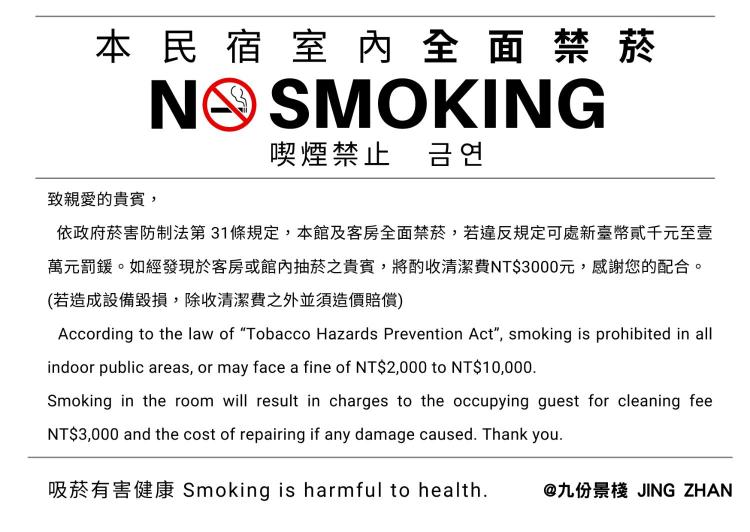 本民宿室內全面禁菸

NO SMOKING

喫煙禁止　금연

致親愛的貴賓，

依政府菸害防制法第31條規定，本館及客房全面禁菸，若違反規定可處新臺幣貳千元至壹萬元罰鍰。如經發現於客房或館內抽菸之貴賓，將酌收清潔費NT$3000元，感謝您的配合。

(若造成設備毀損，除收清潔費之外並須造價賠償)

According to the law of "Tobacco Hazards Prevention Act", smoking is prohibited in all indoor public areas, or may face a fine of NT$2,000 to NT$10,000.

Smoking in the room will result in charges to the occupying guest for cleaning fee NT$3,000 and the cost of repairing if any damage caused. Thank you.

吸菸有害健康 Smoking is harmful to health.

@九份景棧 JING ZHAN